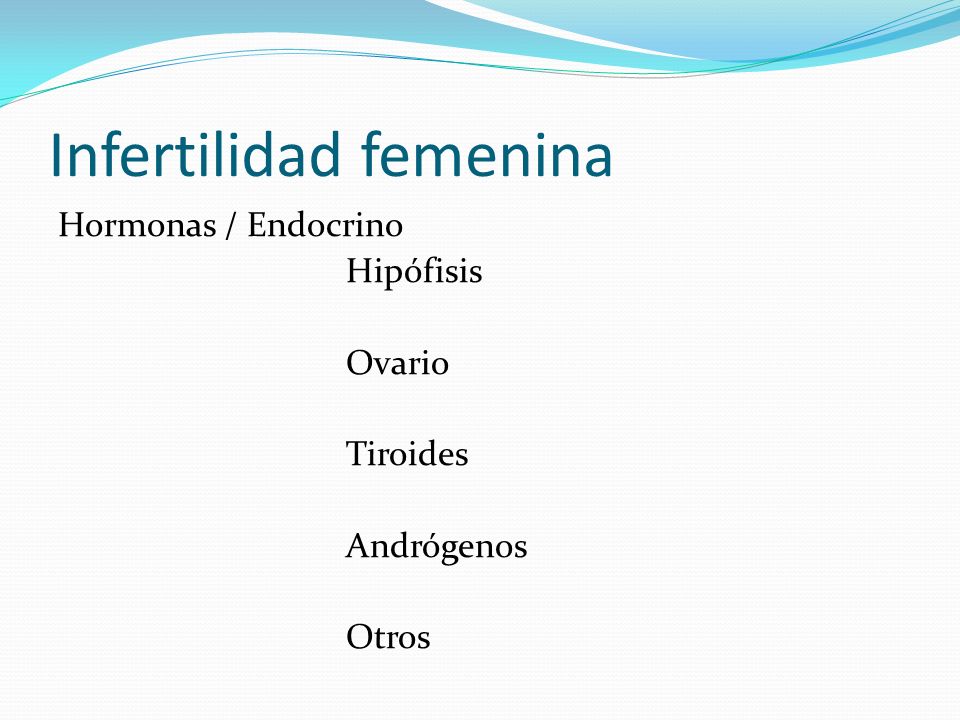 Infertilidad femenina

Hormonas / Endocrino

Hipófisis

Ovario

Tiroides

Andrógenos

Otros